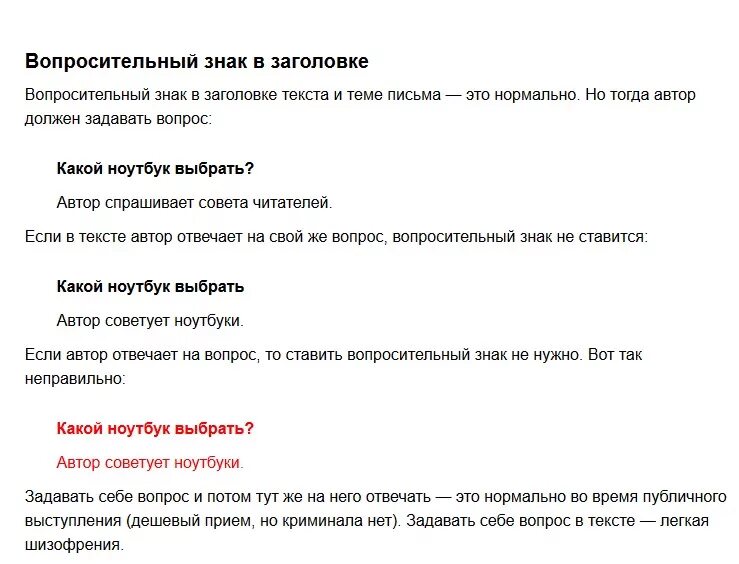 Вопросительный знак в заголовке

Вопросительный знак в заголовке текста и теме письма — это нормально. Но тогда автор должен задавать вопрос:

Какой ноутбук выбрать?

Автор спрашивает совета читателей.

Если в тексте автор отвечает на свой же вопрос, вопросительный знак не ставится:

Какой ноутбук выбрать

Автор советует ноутбуки.

Если автор отвечает на вопрос, то ставить вопросительный знак не нужно. Вот так неправильно:

Какой ноутбук выбрать?

Автор советует ноутбуки.

Задавать себе вопрос и потом тут же на него отвечать — это нормально во время публичного выступления (дешевый прием, но криминала нет). Задавать себе вопрос в тексте — легкая шизофрения.